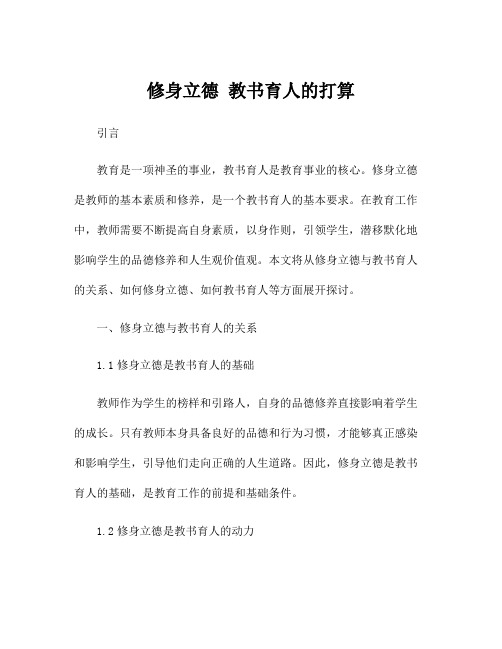 修身立德 教书育人的打算

引言

教育是一项神圣的事业，教书育人是教育事业的核心。修身立德是教师的基本素质和修养，是一个教书育人的基本要求。在教育工作中，教师需要不断提高自身素质，以身作则，引领学生，潜移默化地影响学生的品德修养和人生观价值观。本文将从修身立德与教书育人的关系、如何修身立德、如何教书育人等方面展开探讨。

一、修身立德与教书育人的关系

1.1 修身立德是教书育人的基础

教师作为学生的榜样和引路人，自身的品德修养直接影响着学生的成长。只有教师本身具备良好的品德和行为习惯，才能够真正感染和影响学生，引导他们走向正确的人生道路。因此，修身立德是教书育人的基础，是教育工作的前提和基础条件。

1.2 修身立德是教书育人的动力